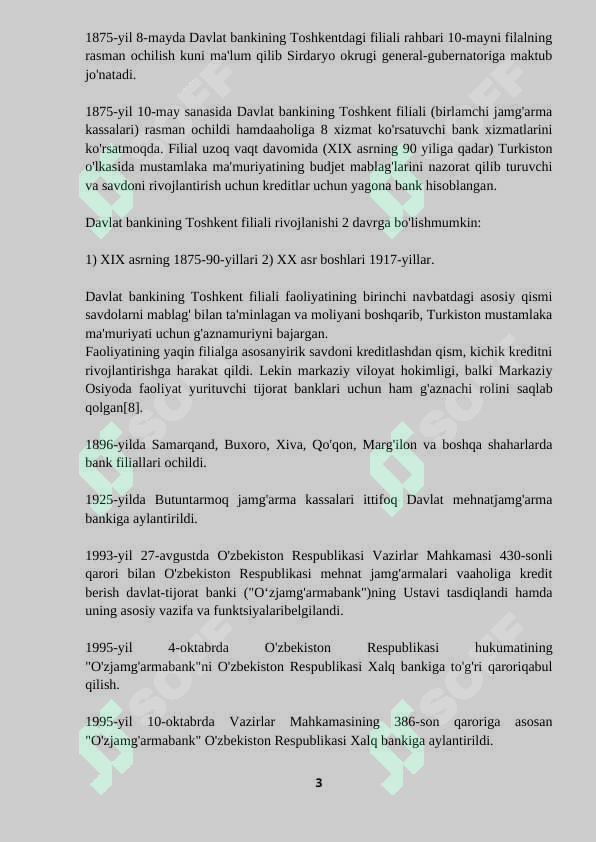 1875-yil 8-mayda Davlat bankining Toshkentdagi filiali rahbari 10-mayni filalning rasman ochilish kuni ma'lum qilib Sirdaryo okrugi general-gubernatoriga maktub jo'natadi.

1875-yil 10-may sanasida Davlat bankining Toshkent filiali (birlamchi jamg'arma kassalari) rasman ochildi hamdaaholiga 8 xizmat ko'rsatuvchi bank xizmatlarini ko'rsatmoqda. Filial uzoq vaqt davomida (XIX asrning 90 yiliga qadar) Turkiston o'lkasida mustamlaka ma'muriyatining budjet mablag'larini nazorat qilib turuvchi va savdoni rivojlantirish uchun kreditlar uchun yagona bank hisoblangan.

Davlat bankining Toshkent filiali rivojlanishi 2 davrga bo'lishmumkin:

1) XIX asrning 1875-90-yillari 2) XX asr boshlari 1917-yillar.

Davlat bankining Toshkent filiali faoliyatining birinchi navbatdagi asosiy qismi savdolarni mablag' bilan ta'minlagan va moliyani boshqarib, Turkiston mustamlaka ma'muriyati uchun g'aznamuriyni bajargan.
Faoliyatining yaqin filialga asosanyirik savdoni kreditlashdan qism, kichik kreditni rivojlantirishga harakat qildi. Lekin markaziy viloyat hokimligi, balki Markaziy Osiyoda faoliyat yurituvchi tijorat banklari uchun ham g'aznachi rolini saqlab qolgan[8].

1896-yilda Samarqand, Buxoro, Xiva, Qo'qon, Marg'ilon va boshqa shaharlarda bank filiallari ochildi.

1925-yilda Butuntarmoq jamg'arma kassalari ittifoq Davlat mehnatjamg'arma bankiga aylantirildi.

1993-yil 27-avgustda O'zbekiston Respublikasi Vazirlar Mahkamasi 430-sonli qarori bilan O'zbekiston Respublikasi mehnat jamg'armalari vaaholiga kredit berish davlat-tijorat banki ("O'zjamg'armabank")ning Ustavi tasdiqlandi hamda uning asosiy vazifa va funktsiyalaribelgilandi.

1995-yil 4-oktabrda O'zbekiston Respublikasi hukumatining "O'zjamg'armabank"ni O'zbekiston Respublikasi Xalq bankiga to'g'ri qaroriqabul qilish.

1995-yil 10-oktabrda Vazirlar Mahkamasining 386-son qaroriga asosan "O'zjamg'armabank" O'zbekiston Respublikasi Xalq bankiga aylantirildi.

3